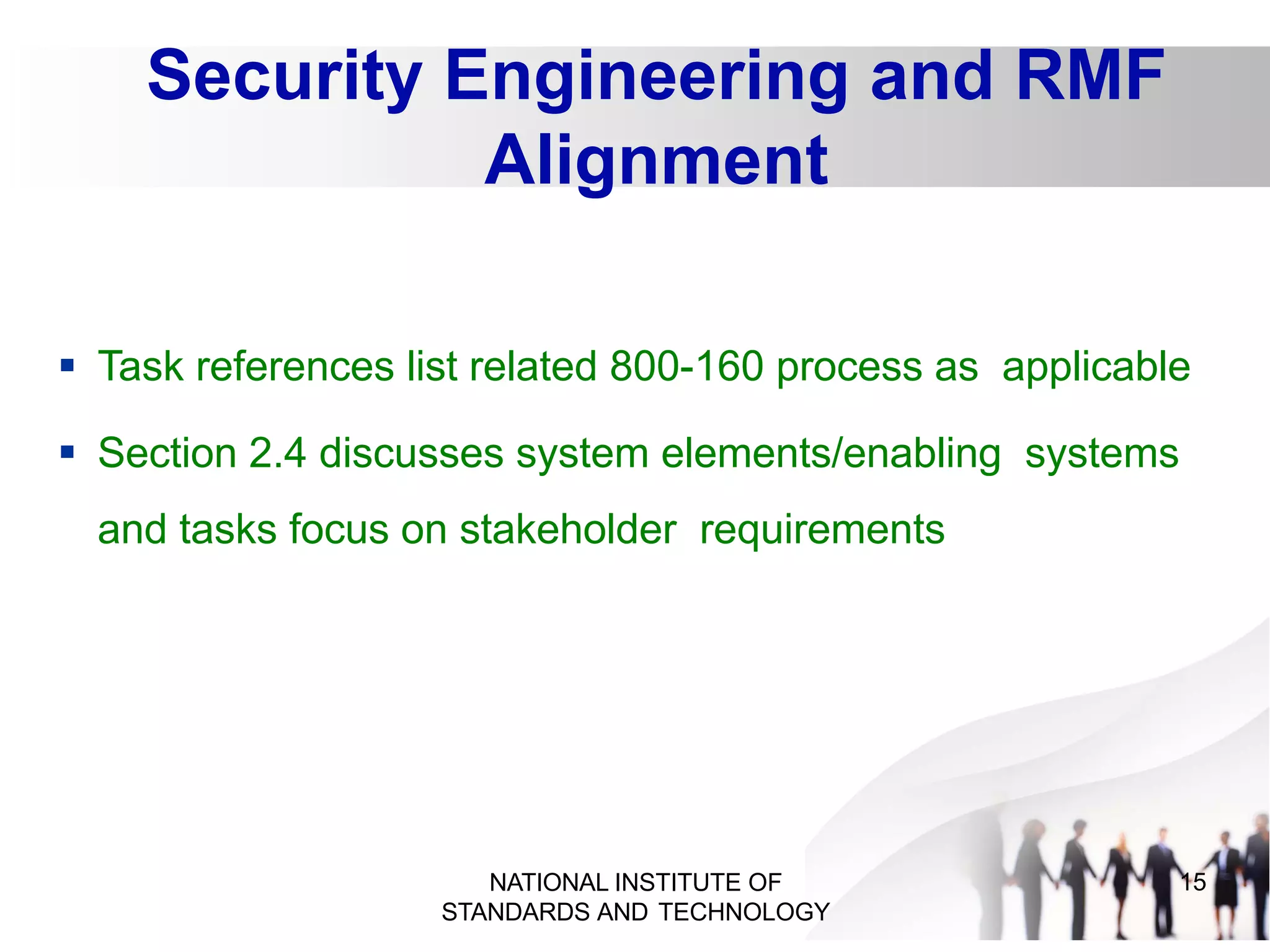 Security Engineering and RMF Alignment

▪ Task references list related 800-160 process as applicable

▪ Section 2.4 discusses system elements/enabling systems and tasks focus on stakeholder requirements

NATIONAL INSTITUTE OF STANDARDS AND TECHNOLOGY

15